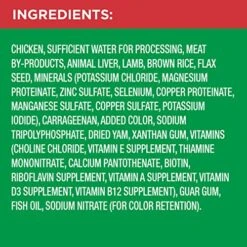 INGREDIENTS:

CHICKEN, SUFFICIENT WATER FOR PROCESSING, MEAT BY-PRODUCTS, ANIMAL LIVER, LAMB, BROWN RICE, FLAX SEED, MINERALS (POTASSIUM CHLORIDE, MAGNESIUM PROTEINATE, ZINC SULFATE, SELENIUM, COPPER PROTEINATE, MANGANESE SULFATE, COPPER SULFATE, POTASSIUM IODIDE), CARRAGEENAN, ADDED COLOR, SODIUM TRIPOLYPHOSPHATE, DRIED YAM, XANTHAN GUM, VITAMINS (CHOLINE CHLORIDE, VITAMIN E SUPPLEMENT, THIAMINE MONONITRATE, CALCIUM PANTOTHENATE, BIOTIN, RIBOFLAVIN SUPPLEMENT, VITAMIN A SUPPLEMENT, VITAMIN D3 SUPPLEMENT, VITAMIN B12 SUPPLEMENT), GUAR GUM, FISH OIL, SODIUM NITRATE (FOR COLOR RETENTION).